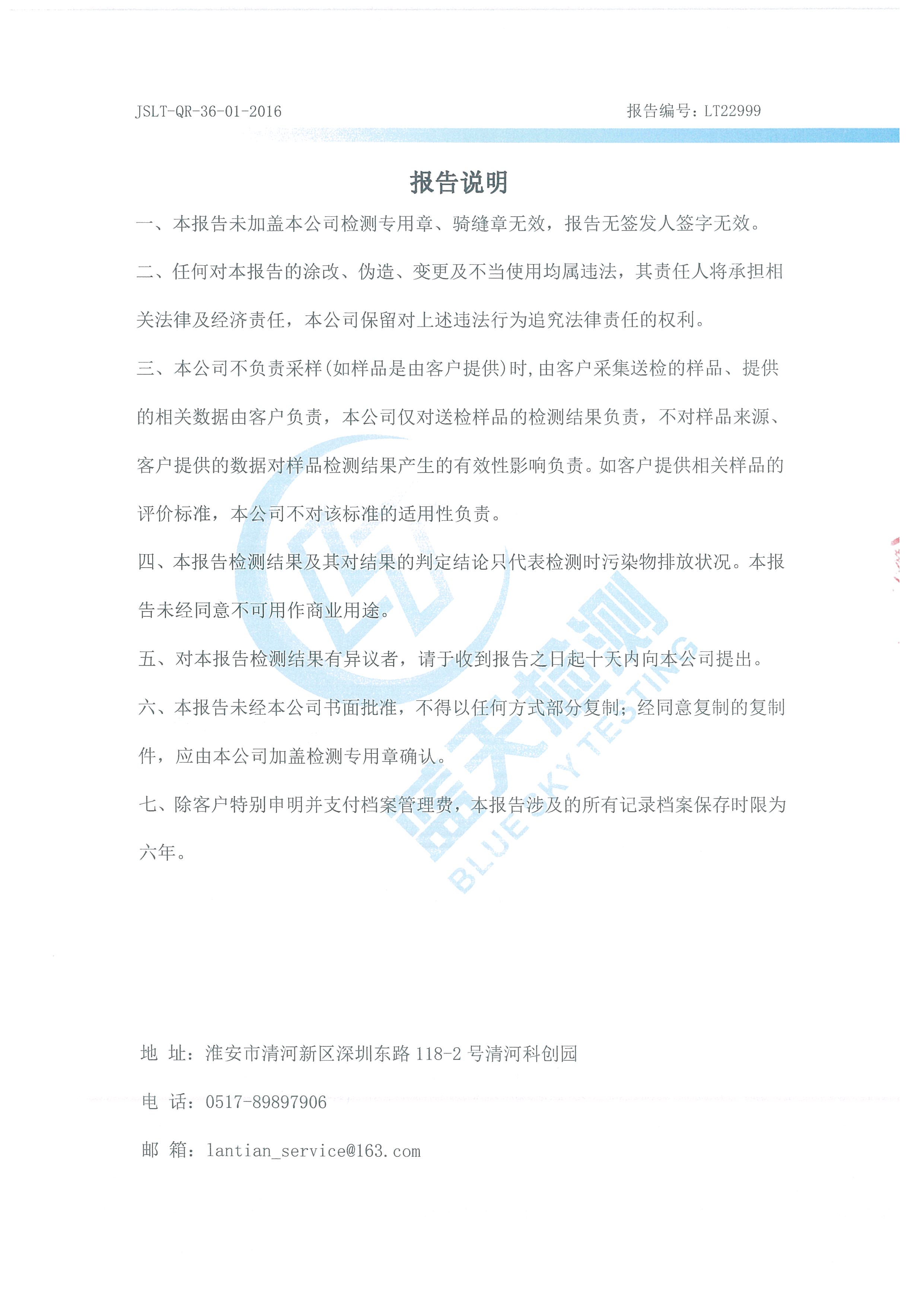 JSLT-QR-36-01-2016

报告编号：LT22999

报告说明

一、本报告未加盖本公司检测专用章、骑缝章无效，报告无签发人签字无效。

二、任何对本报告的涂改、伪造、变更及不当使用均属违法，其责任人将承担相关法律及经济责任，本公司保留对上述违法行为追究法律责任的权利。

三、本公司不负责采样(如样品是由客户提供)时,由客户采集送检的样品、提供的相关数据由客户负责，本公司仅对送检样品的检测结果负责，不对样品来源、客户提供的数据对样品检测结果产生的有效性影响负责。如客户提供相关样品的评价标准，本公司不对该标准的适用性负责。

四、本报告检测结果及其对结果的判定结论只代表检测时污染物排放状况。本报告未经同意不可用作商业用途。

五、对本报告检测结果有异议者，请于收到报告之日起十天内向本公司提出。

六、本报告未经本公司书面批准，不得以任何方式部分复制；经同意复制的复制件，应由本公司加盖检测专用章确认。

七、除客户特别申明并支付档案管理费，本报告涉及的所有记录档案保存时限为六年。

蓝天检测
BLUE SKY TESTING

地 址：淮安市清河新区深圳东路 118-2 号清河科创园

电 话：0517-89897906

邮 箱：lantian_service@163.com